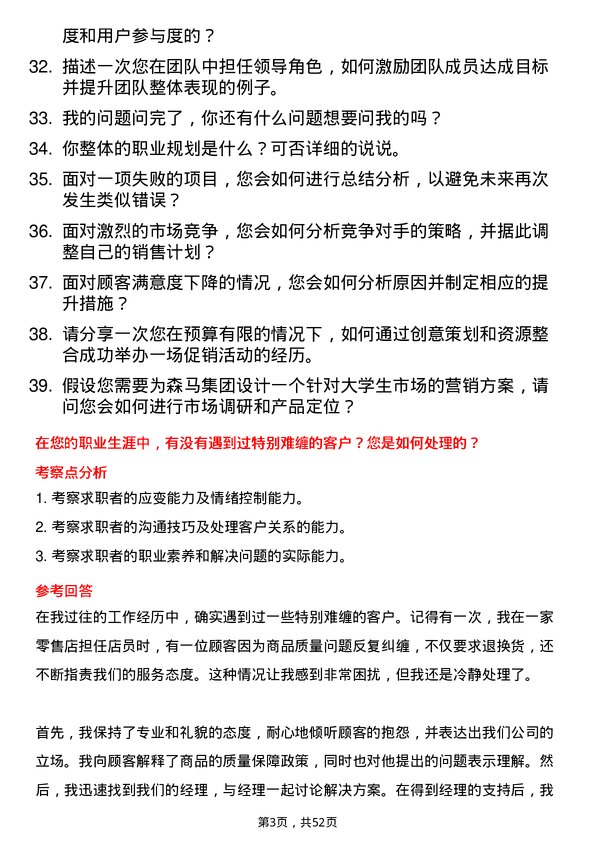 度和用户参与度的？

32. 描述一次您在团队中担任领导角色，如何激励团队成员达成目标并提升团队整体表现的例子。

33. 我的问题问完了，你还有什么问题想要问我的吗？

34. 你整体的职业规划是什么？可否详细的说说。

35. 面对一项失败的项目，您会如何进行总结分析，以避免未来再次发生类似错误？

36. 面对激烈的市场竞争，您会如何分析竞争对手的策略，并据此调整自己的销售计划？

37. 面对顾客满意度下降的情况，您会如何分析原因并制定相应的提升措施？

38. 请分享一次您在预算有限的情况下，如何通过创意策划和资源整合成功举办一场促销活动的经历。

39. 假设您需要为森马集团设计一个针对大学生市场的营销方案，请问您会如何进行市场调研和产品定位？

在您的职业生涯中，有没有遇到过特别难缠的客户？您是如何处理的？

考察点分析

1. 考察求职者的应变能力及情绪控制能力。

2. 考察求职者的沟通技巧及处理客户关系的能力。

3. 考察求职者的职业素养和解决问题的实际能力。

参考回答

在我过往的工作经历中，确实遇到过一些特别难缠的客户。记得有一次，我在一家零售店担任店员时，有一位顾客因为商品质量问题反复纠缠，不仅要求退换货，还不断指责我们的服务态度。这种情况让我感到非常困扰，但我还是冷静处理了。

首先，我保持了专业和礼貌的态度，耐心地倾听顾客的抱怨，并表达出我们公司的立场。我向顾客解释了商品的质量保障政策，同时也对他提出的问题表示理解。然后，我迅速找到我们的经理，与经理一起讨论解决方案。在得到经理的支持后，我

第3页，共52页